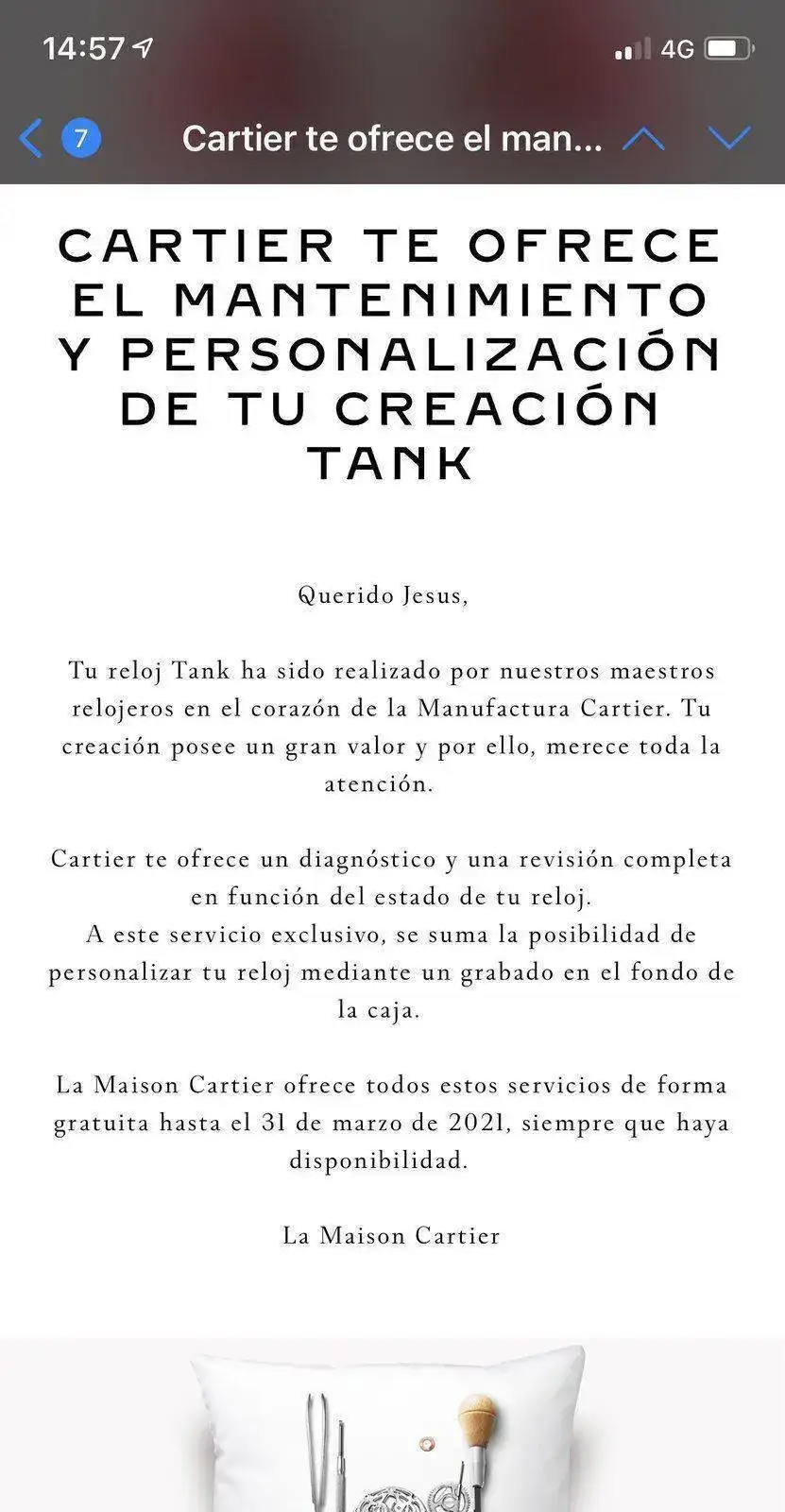 14:57 4G

7 Cartier te ofrece el man...

CARTIER TE OFRECE EL MANTENIMIENTO Y PERSONALIZACIÓN DE TU CREACIÓN TANK

Querido Jesus,

Tu reloj Tank ha sido realizado por nuestros maestros relojeros en el corazón de la Manufactura Cartier. Tu creación posee un gran valor y por ello, merece toda la atención.

Cartier te ofrece un diagnóstico y una revisión completa en función del estado de tu reloj.
A este servicio exclusivo, se suma la posibilidad de personalizar tu reloj mediante un grabado en el fondo de la caja.

La Maison Cartier ofrece todos estos servicios de forma gratuita hasta el 31 de marzo de 2021, siempre que haya disponibilidad.

La Maison Cartier